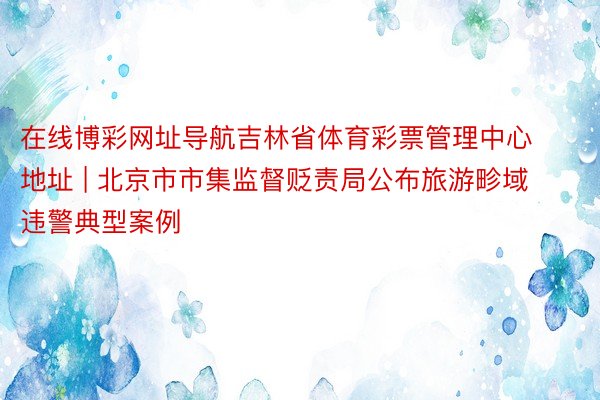 在线博彩网址导航吉林省体育彩票管理中心地址 | 北京市市集监督贬责局公布旅游畛域违警典型案例